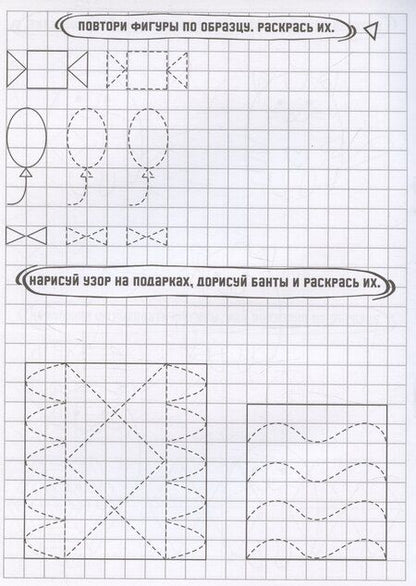 ПОВТОРИ ФИГУРЫ ПО ОБРАЗЦУ. РАСКРАСЬ ИХ.

НАРИСУЙ УЗОР НА ПОДАРКАХ, ДОРИСУЙ БАНТЫ И РАСКРАСЬ ИХ.